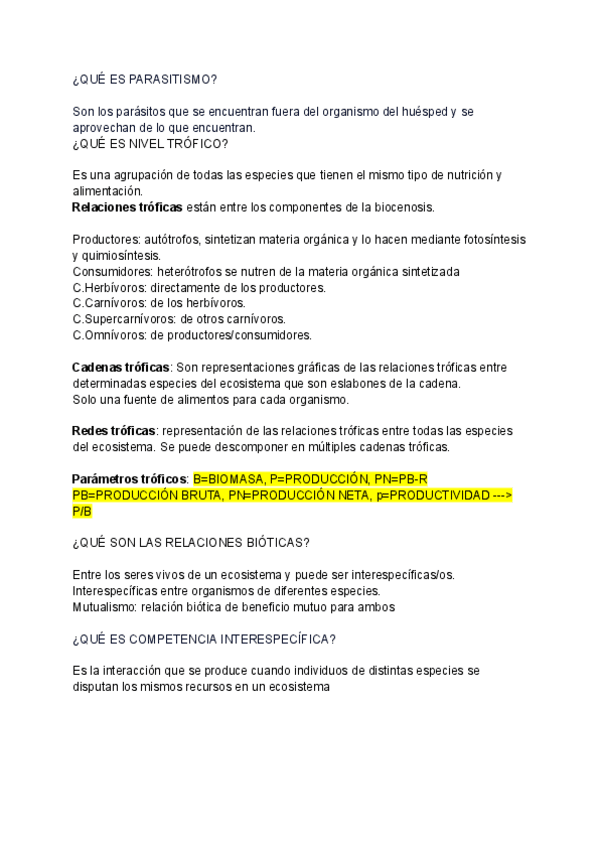 ¿QUÉ ES PARASITISMO?

Son los parásitos que se encuentran fuera del organismo del huésped y se aprovechan de lo que encuentran.
¿QUÉ ES NIVEL TRÓFICO?

Es una agrupación de todas las especies que tienen el mismo tipo de nutrición y alimentación.
Relaciones tróficas están entre los componentes de la biocenosis.

Productores: autótrofos, sintetizan materia orgánica y lo hacen mediante fotosíntesis y quimiosíntesis.
Consumidores: heterótrofos se nutren de la materia orgánica sintetizada
C.Herbívoros: directamente de los productores.
C.Carnívoros: de los herbívoros.
C.Supercarnívoros: de otros carnívoros.
C.Omnívoros: de productores/consumidores.

Cadenas tróficas: Son representaciones gráficas de las relaciones tróficas entre determinadas especies del ecosistema que son eslabones de la cadena.
Solo una fuente de alimentos para cada organismo.

Redes tróficas: representación de las relaciones tróficas entre todas las especies del ecosistema. Se puede descomponer en múltiples cadenas tróficas.

Parámetros tróficos: B=BIOMASA, P=PRODUCCIÓN, PN=PB-R
PB=PRODUCCIÓN BRUTA, PN=PRODUCCIÓN NETA, p=PRODUCTIVIDAD ---> P/B

¿QUÉ SON LAS RELACIONES BIÓTICAS?

Entre los seres vivos de un ecosistema y puede ser interespecíficas/os.
Interespecíficas entre organismos de diferentes especies.
Mutualismo: relación biótica de beneficio mutuo para ambos

¿QUÉ ES COMPETENCIA INTERESPECÍFICA?

Es la interacción que se produce cuando individuos de distintas especies se disputan los mismos recursos en un ecosistema